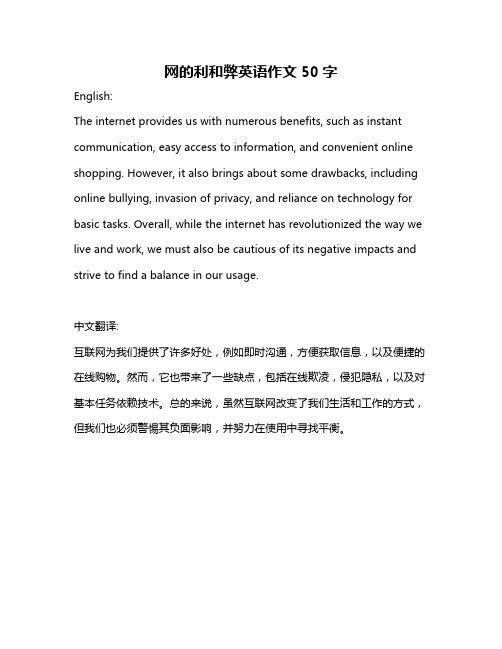 网的利和弊英语作文 50 字

English:

The internet provides us with numerous benefits, such as instant communication, easy access to information, and convenient online shopping. However, it also brings about some drawbacks, including online bullying, invasion of privacy, and reliance on technology for basic tasks. Overall, while the internet has revolutionized the way we live and work, we must also be cautious of its negative impacts and strive to find a balance in our usage.

中文翻译:

互联网为我们提供了许多好处，例如即时沟通，方便获取信息，以及便捷的在线购物。然而，它也带来了一些缺点，包括在线欺凌，侵犯隐私，以及对基本任务依赖技术。总的来说，虽然互联网改变了我们生活和工作的方式，但我们也必须警惕其负面影响，并努力在使用中寻找平衡。